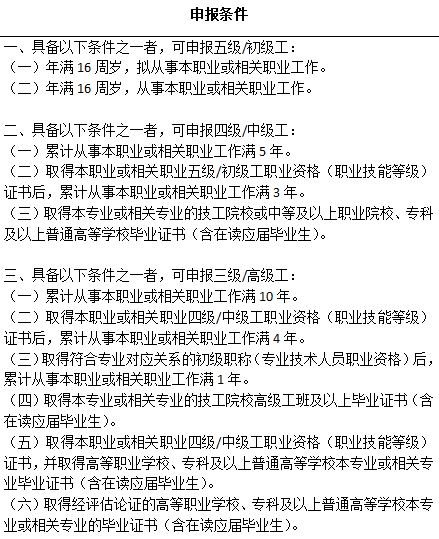 申报条件

一、具备以下条件之一者，可申报五级/初级工：
（一）年满 16 周岁，拟从事本职业或相关职业工作。
（二）年满 16 周岁，从事本职业或相关职业工作。

二、具备以下条件之一者，可申报四级/中级工：
（一）累计从事本职业或相关职业工作满 5 年。
（二）取得本职业或相关职业五级/初级工职业资格（职业技能等级）证书后，累计从事本职业或相关职业工作满 3 年。
（三）取得本专业或相关专业的技工院校或中等及以上职业院校、专科及以上普通高等学校毕业证书（含在读应届毕业生）。

三、具备以下条件之一者，可申报三级/高级工：
（一）累计从事本职业或相关职业工作满 10 年。
（二）取得本职业或相关职业四级/中级工职业资格（职业技能等级）证书后，累计从事本职业或相关职业工作满 4 年。
（三）取得符合专业对应关系的初级职称（专业技术人员职业资格）后，累计从事本职业或相关职业工作满 1 年。
（四）取得本专业或相关专业的技工院校高级工班及以上毕业证书（含在读应届毕业生）。
（五）取得本职业或相关职业四级/中级工职业资格（职业技能等级）证书，并取得高等职业学校、专科及以上普通高等学校本专业或相关专业毕业证书（含在读应届毕业生）。
（六）取得经评估论证的高等职业学校、专科及以上普通高等学校本专业或相关专业的毕业证书（含在读应届毕业生）。